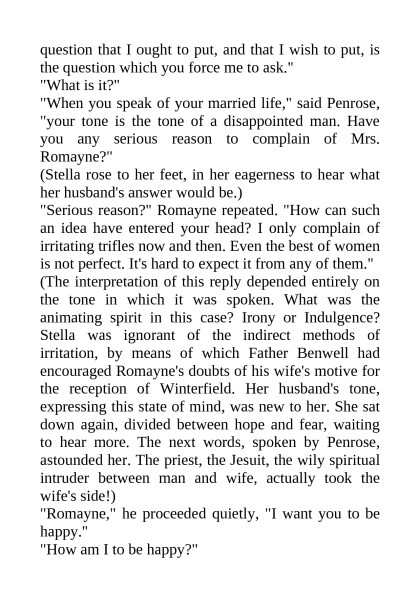 question that I ought to put, and that I wish to put, is the question which you force me to ask."
"What is it?"
"When you speak of your married life," said Penrose, "your tone is the tone of a disappointed man. Have you any serious reason to complain of Mrs. Romayne?"
(Stella rose to her feet, in her eagerness to hear what her husband's answer would be.)
"Serious reason?" Romayne repeated. "How can such an idea have entered your head? I only complain of irritating trifles now and then. Even the best of women is not perfect. It's hard to expect it from any of them."
(The interpretation of this reply depended entirely on the tone in which it was spoken. What was the animating spirit in this case? Irony or Indulgence? Stella was ignorant of the indirect methods of irritation, by means of which Father Benwell had encouraged Romayne's doubts of his wife's motive for the reception of Winterfield. Her husband's tone, expressing this state of mind, was new to her. She sat down again, divided between hope and fear, waiting to hear more. The next words, spoken by Penrose, astounded her. The priest, the Jesuit, the wily spiritual intruder between man and wife, actually took the wife's side!)
"Romayne," he proceeded quietly, "I want you to be happy."
"How am I to be happy?"